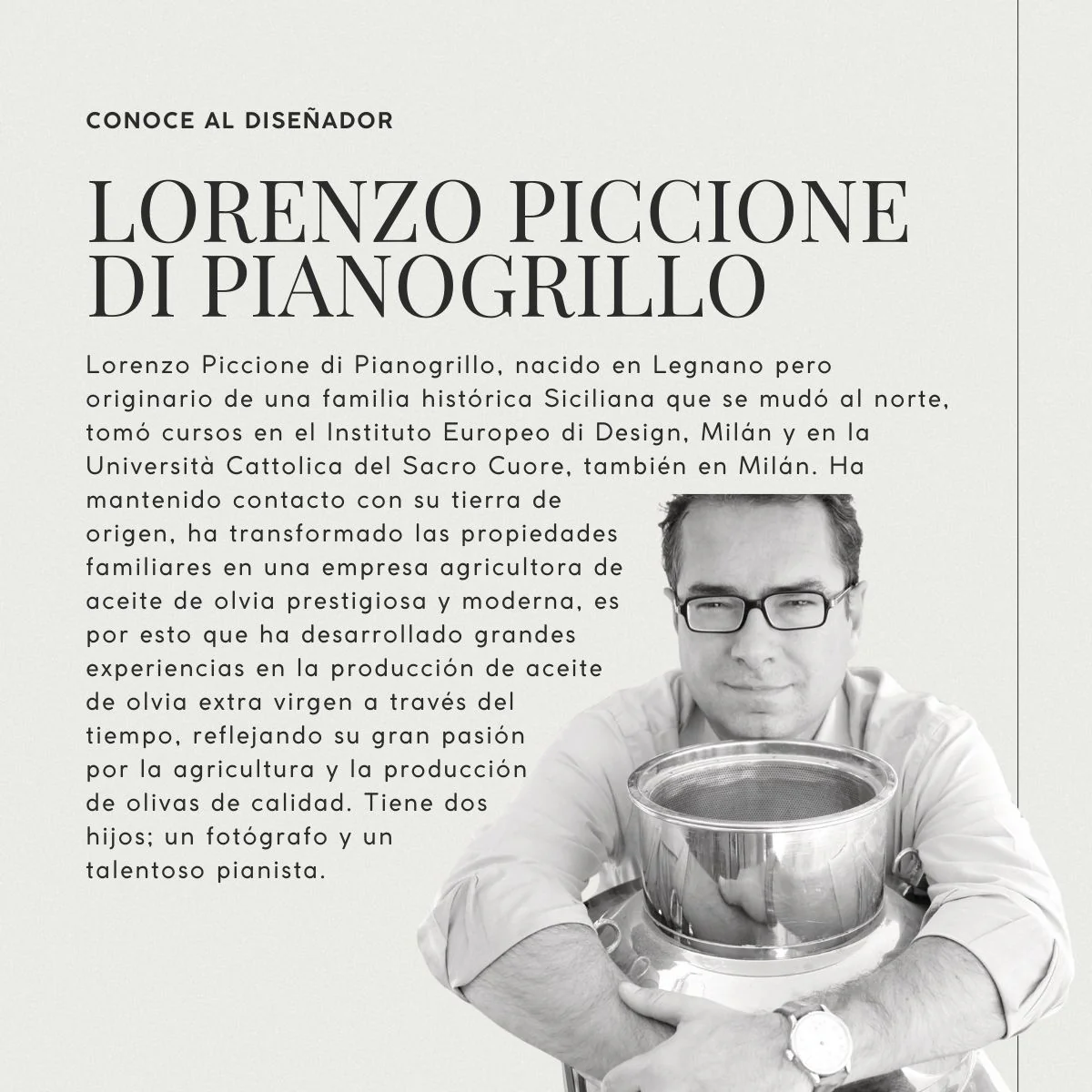 CONOCE AL DISEÑADOR

LORENZO PICCIONE DI PIANOGRILLO

Lorenzo Piccione di Pianogrillo, nacido en Legnano pero originario de una familia histórica Siciliana que se mudó al norte, tomó cursos en el Instituto Europeo di Design, Milán y en la Università Cattolica del Sacro Cuore, también en Milán. Ha mantenido contacto con su tierra de origen, ha transformado las propiedades familiares en una empresa agricultora de aceite de olvia prestigiosa y moderna, es por esto que ha desarrollado grandes experiencias en la producción de aceite de olvia extra virgen a través del tiempo, reflejando su gran pasión por la agricultura y la producción de olivas de calidad. Tiene dos hijos; un fotógrafo y un talentoso pianista.